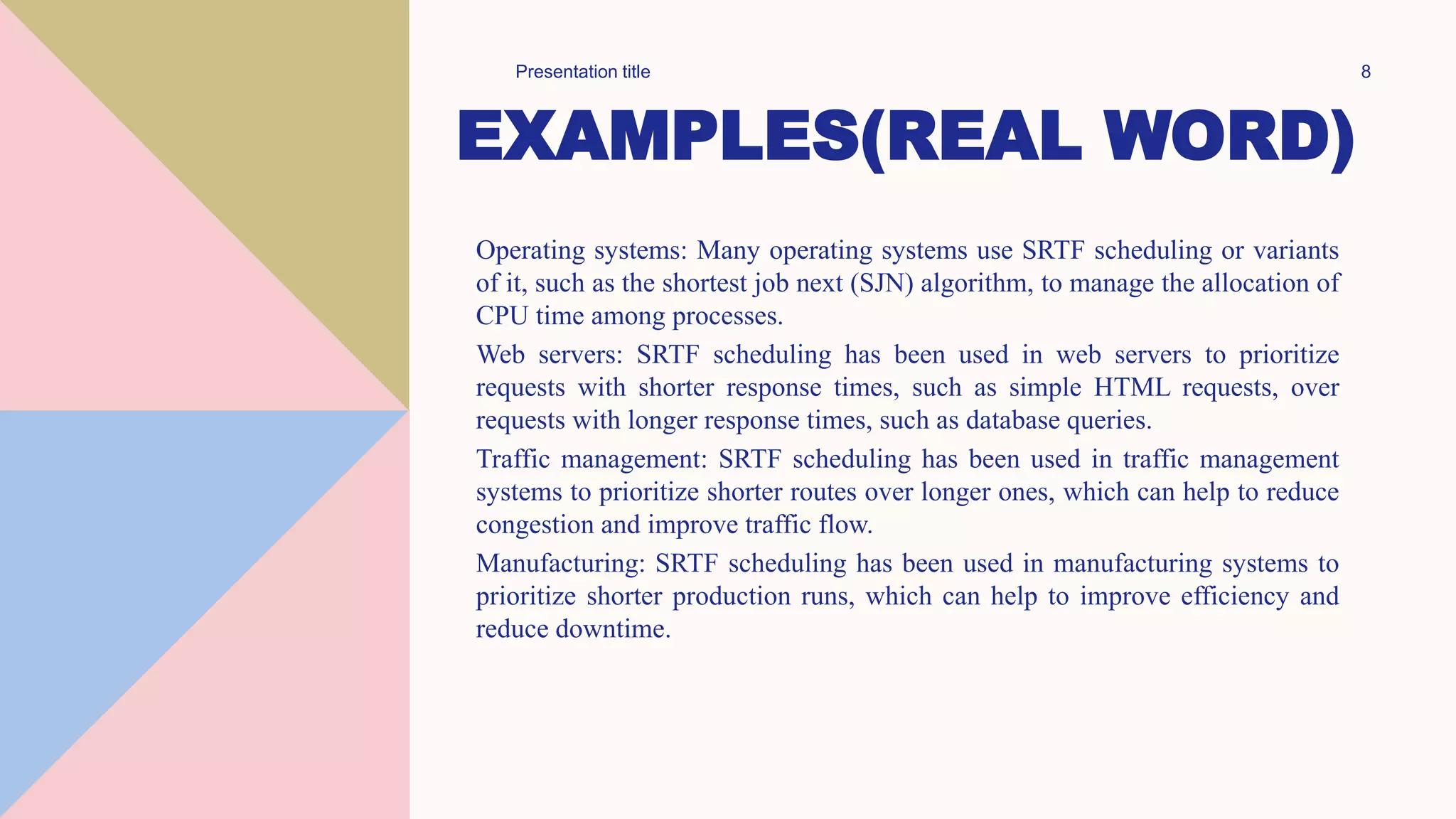 Presentation title

8

EXAMPLES(REAL WORD)

Operating systems: Many operating systems use SRTF scheduling or variants of it, such as the shortest job next (SJN) algorithm, to manage the allocation of CPU time among processes.

Web servers: SRTF scheduling has been used in web servers to prioritize requests with shorter response times, such as simple HTML requests, over requests with longer response times, such as database queries.

Traffic management: SRTF scheduling has been used in traffic management systems to prioritize shorter routes over longer ones, which can help to reduce congestion and improve traffic flow.

Manufacturing: SRTF scheduling has been used in manufacturing systems to prioritize shorter production runs, which can help to improve efficiency and reduce downtime.